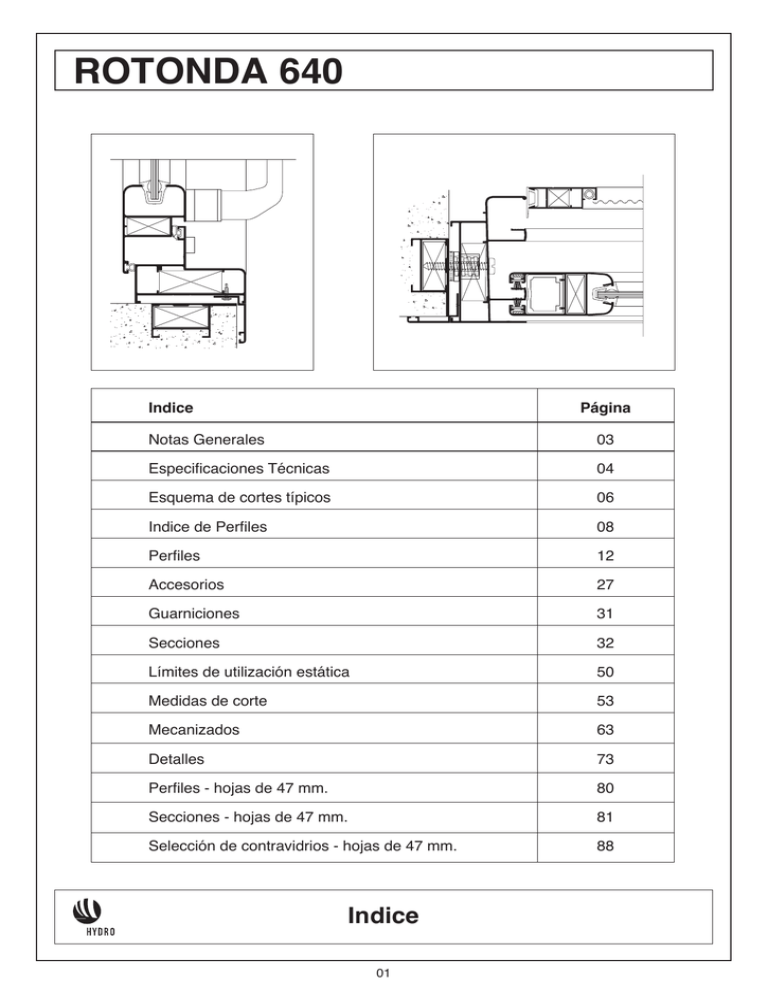 ROTONDA 640

| Indice | Página |
|---|---|
| Notas Generales | 03 |
| Especificaciones Técnicas | 04 |
| Esquema de cortes típicos | 06 |
| Indice de Perfiles | 08 |
| Perfiles | 12 |
| Accesorios | 27 |
| Guarniciones | 31 |
| Secciones | 32 |
| Límites de utilización estática | 50 |
| Medidas de corte | 53 |
| Mecanizados | 63 |
| Detalles | 73 |
| Perfiles - hojas de 47 mm. | 80 |
| Secciones - hojas de 47 mm. | 81 |
| Selección de contravidrios - hojas de 47 mm. | 88 |

HYDRO

Indice

01